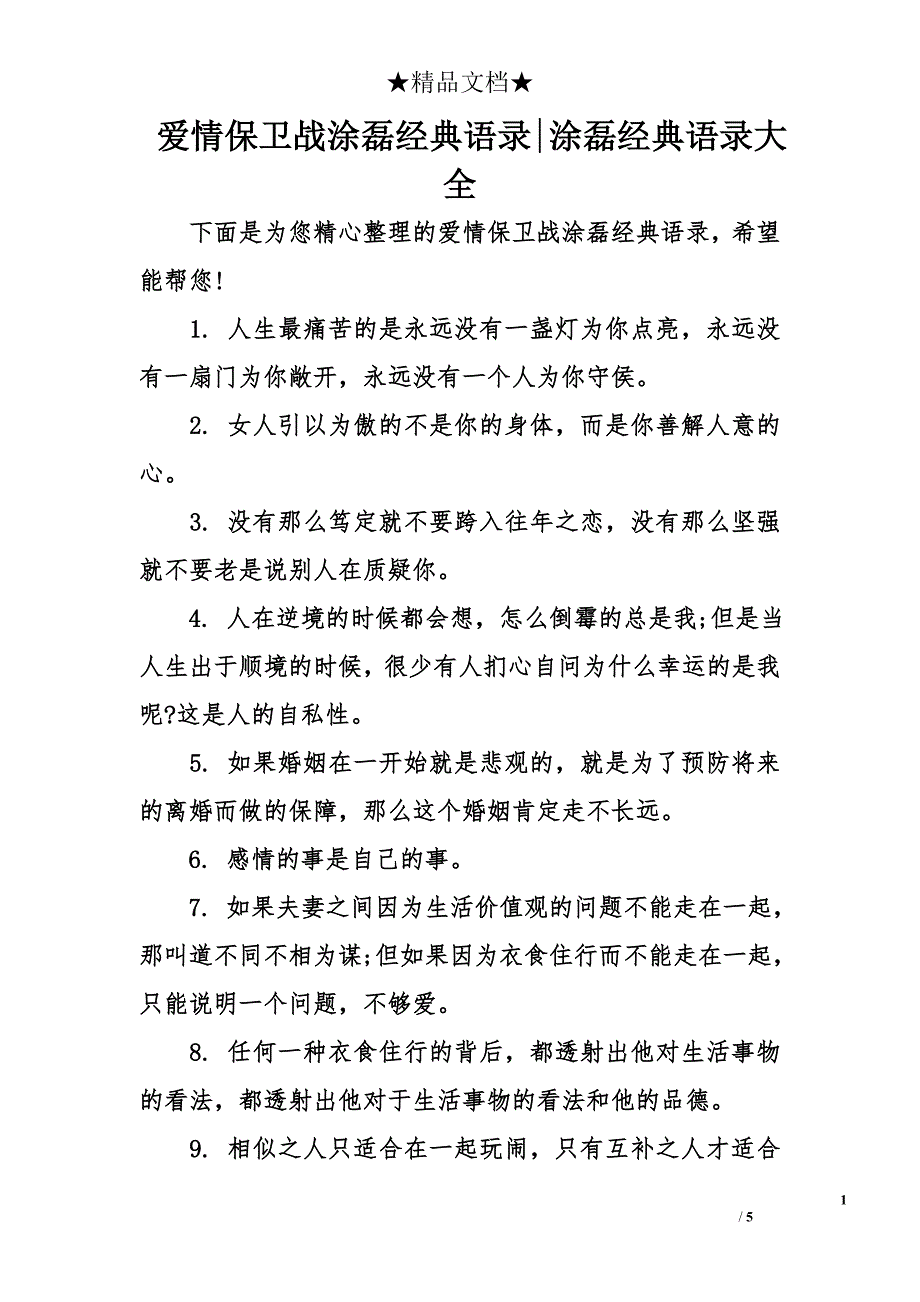 ★精品文档★

爱情保卫战涂磊经典语录|涂磊经典语录大全

下面是为您精心整理的爱情保卫战涂磊经典语录，希望能帮您!

1. 人生最痛苦的是永远没有一盏灯为你点亮，永远没有一扇门为你敞开，永远没有一个人为你守侯。

2. 女人引以为傲的不是你的身体，而是你善解人意的心。

3. 没有那么笃定就不要跨入往年之恋，没有那么坚强就不要老是说别人在质疑你。

4. 人在逆境的时候都会想，怎么倒霉的总是我;但是当人生出于顺境的时候，很少有人扪心自问为什么幸运的是我呢?这是人的自私性。

5. 如果婚姻在一开始就是悲观的，就是为了预防将来的离婚而做的保障，那么这个婚姻肯定走不长远。

6. 感情的事是自己的事。

7. 如果夫妻之间因为生活价值观的问题不能走在一起，那叫道不同不相为谋;但如果因为衣食住行而不能走在一起，只能说明一个问题，不够爱。

8. 任何一种衣食住行的背后，都透射出他对生活事物的看法，都透射出他对于生活事物的看法和他的品德。

9. 相似之人只适合在一起玩闹，只有互补之人才适合

1

/ 5